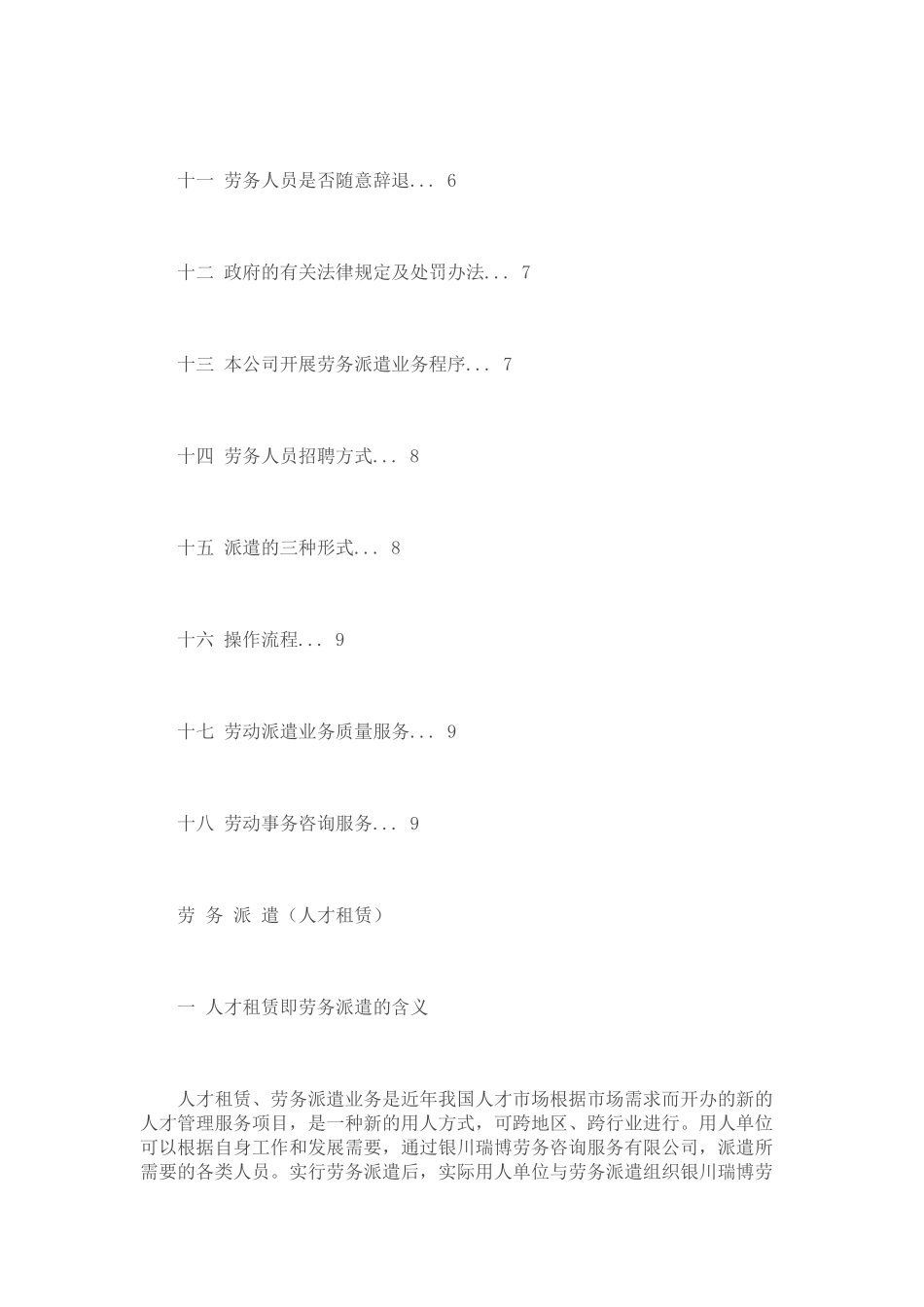 十一 劳务人员是否随意辞退... 6

十二 政府的有关法律规定及处罚办法... 7

十三 本公司开展劳务派遣业务程序... 7

十四 劳务人员招聘方式... 8

十五 派遣的三种形式... 8

十六 操作流程... 9

十七 劳动派遣业务质量服务... 9

十八 劳动事务咨询服务... 9

劳 务 派 遣（人才租赁）

一 人才租赁即劳务派遣的含义

人才租赁、劳务派遣业务是近年我国人才市场根据市场需求而开办的新的人才管理服务项目，是一种新的用人方式，可跨地区、跨行业进行。用人单位可以根据自身工作和发展需要，通过银川瑞博劳务咨询服务有限公司，派遣所需要的各类人员。实行劳务派遣后，实际用人单位与劳务派遣组织银川瑞博劳